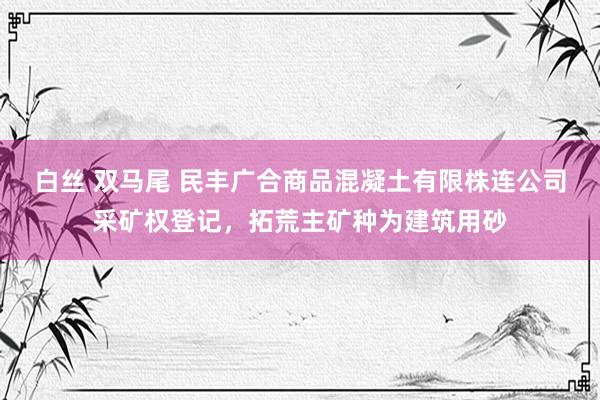 白丝 双马尾 民丰广合商品混凝土有限株连公司采矿权登记，拓荒主矿种为建筑用砂